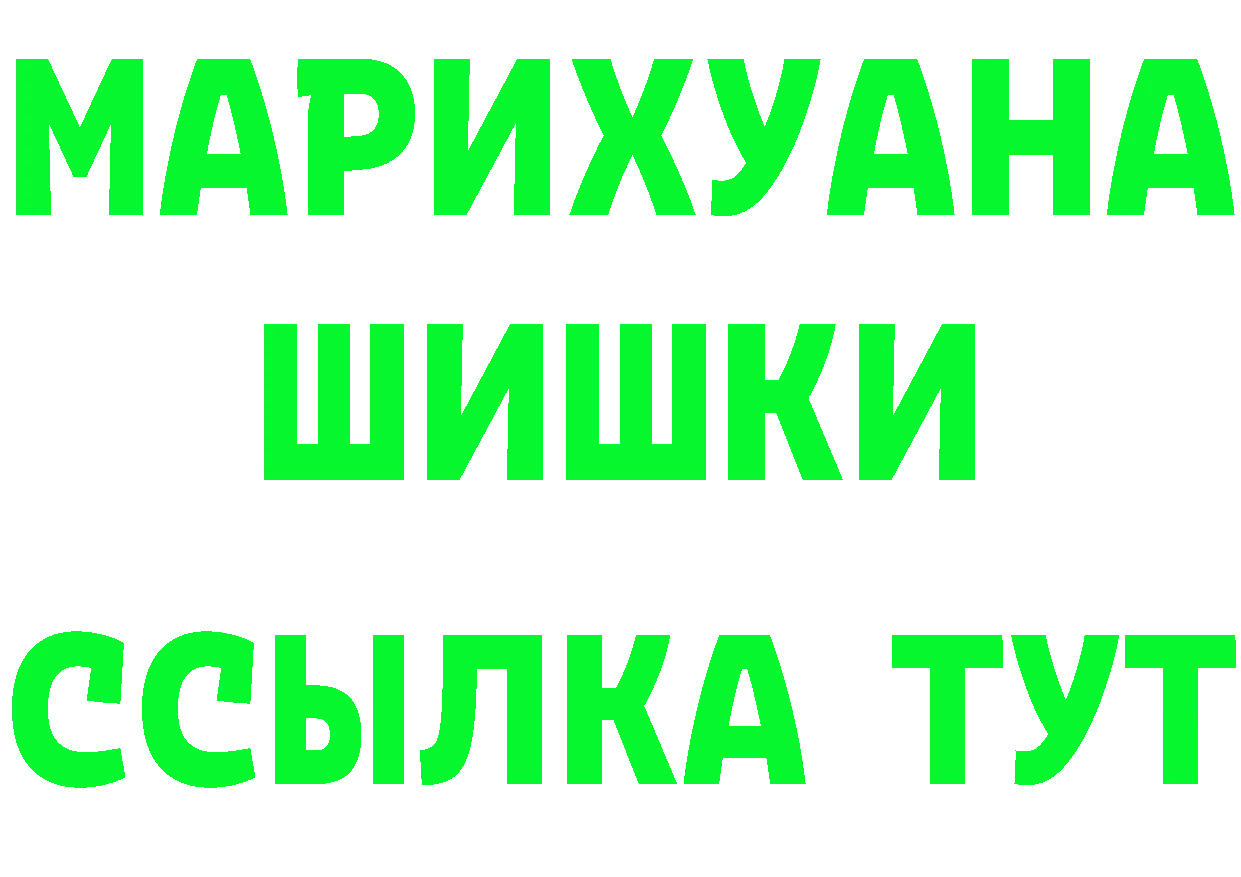 МАРИХУАНА
ШИШКИ
ССЫЛКА ТУТ